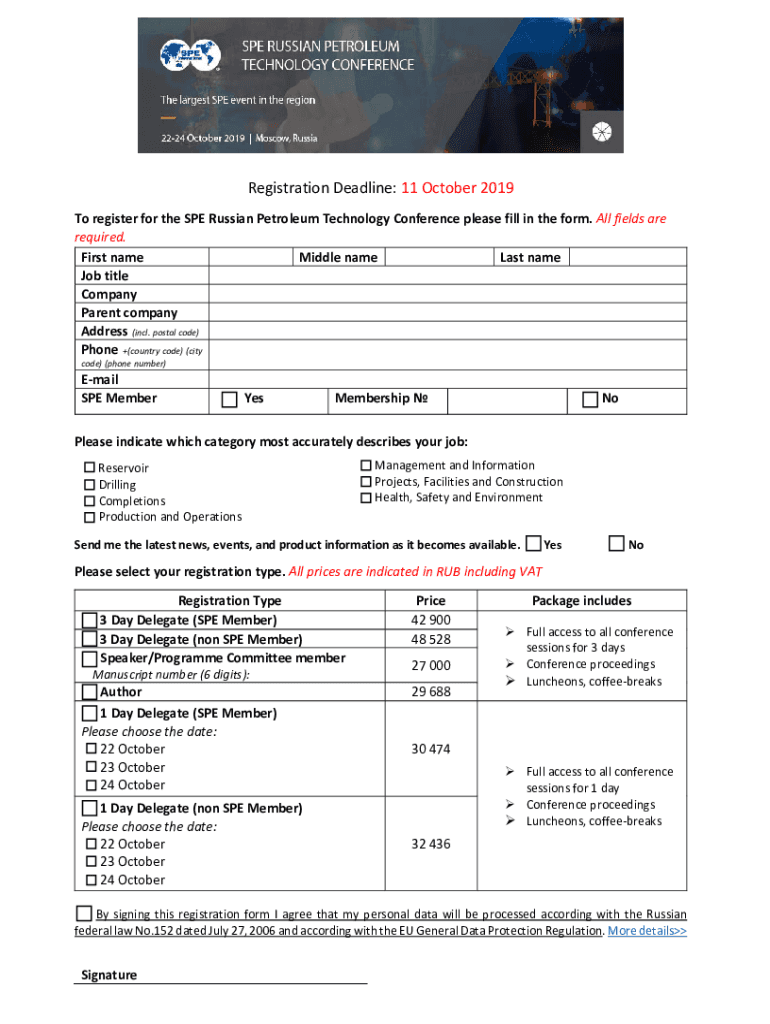 SPE
SPE RUSSIAN PETROLEUM TECHNOLOGY CONFERENCE

The largest SPE event in the region

22-24 October 2019 | Moscow, Russia

Registration Deadline: 11 October 2019

To register for the SPE Russian Petroleum Technology Conference please fill in the form. All fields are required.

| First name | | Middle name | | Last name | |
|---|---|---|---|---|---|
| Job title | | | | | |
| Company | | | | | |
| Parent company | | | | | |
| Address (incl. postal code) | | | | | |
| Phone +(country code) (city code) (phone number) | | | | | |
| E-mail | | | | | |
| SPE Member | ☐ Yes | Membership № | | ☐ No | |

Please indicate which category most accurately describes your job:

☐ Reservoir
☐ Drilling
☐ Completions
☐ Production and Operations

☐ Management and Information
☐ Projects, Facilities and Construction
☐ Health, Safety and Environment

Send me the latest news, events, and product information as it becomes available. ☐ Yes ☐ No

Please select your registration type. All prices are indicated in RUB including VAT

| Registration Type | Price | Package includes |
|---|---|---|
| ☐ 3 Day Delegate (SPE Member) | 42 900 | ➢ Full access to all conference sessions for 3 days ➢ Conference proceedings ➢ Luncheons, coffee-breaks |
| ☐ 3 Day Delegate (non SPE Member) | 48 528 | |
| ☐ Speaker/Programme Committee member Manuscript number (6 digits): | 27 000 | |
| ☐ Author | 29 688 | |
| ☐ 1 Day Delegate (SPE Member) Please choose the date: ☐ 22 October ☐ 23 October ☐ 24 October | 30 474 | ➢ Full access to all conference sessions for 1 day ➢ Conference proceedings ➢ Luncheons, coffee-breaks |
| ☐ 1 Day Delegate (non SPE Member) Please choose the date: ☐ 22 October ☐ 23 October ☐ 24 October | 32 436 | |

☐ By signing this registration form I agree that my personal data will be processed according with the Russian federal law No.152 dated July 27, 2006 and according with the EU General Data Protection Regulation. More details>>

Signature